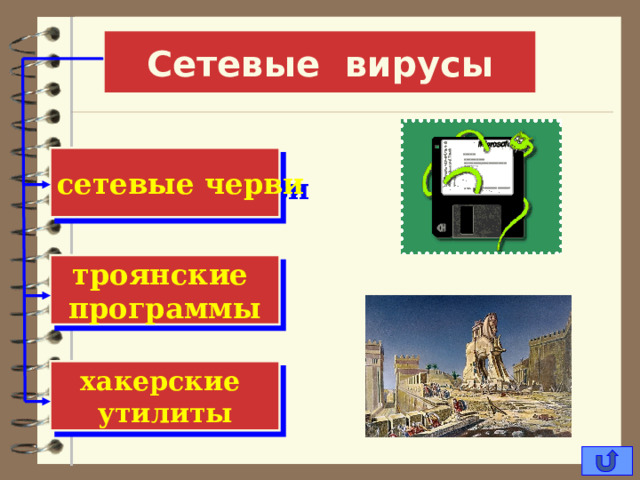 Сетевые вирусы

сетевые черви

троянские программы

хакерские утилиты

Microsoft